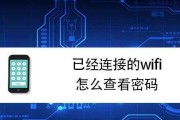 已经连接的wifi
怎么查看密码